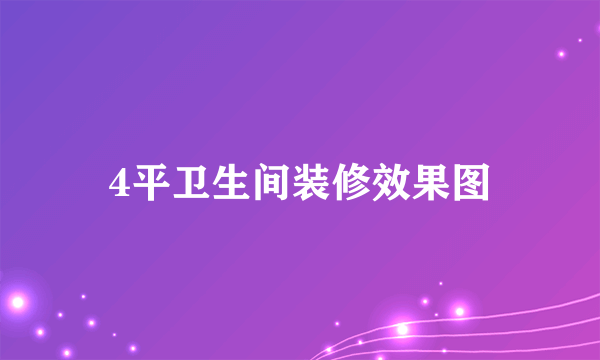 4平卫生间装修效果图